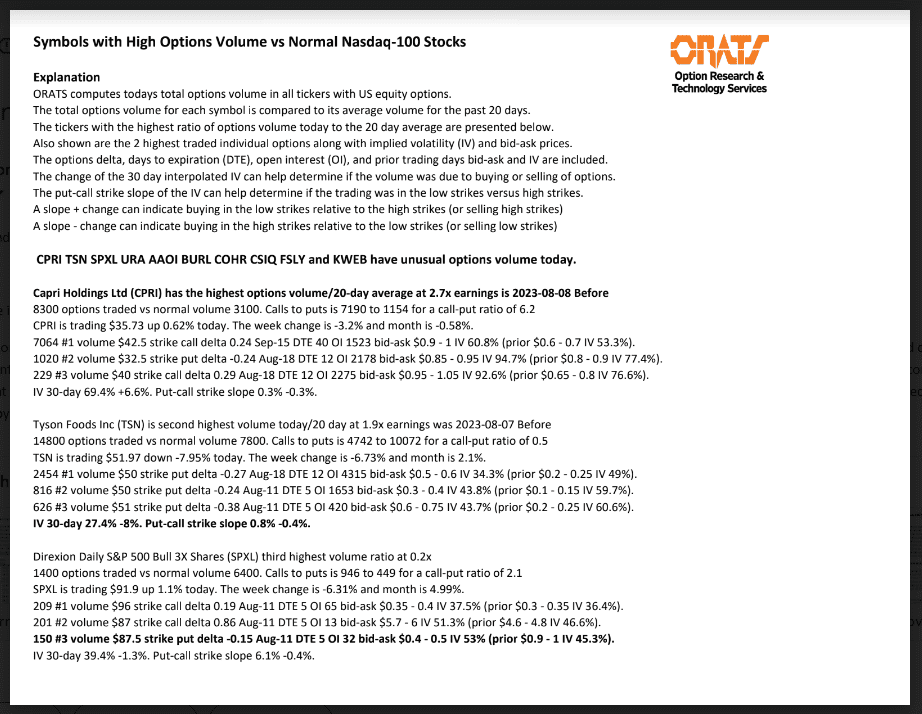 Symbols with High Options Volume vs Normal Nasdaq-100 Stocks

ORATS
Option Research & Technology Services

Explanation
ORATS computes todays total options volume in all tickers with US equity options.
The total options volume for each symbol is compared to its average volume for the past 20 days.
The tickers with the highest ratio of options volume today to the 20 day average are presented below.
Also shown are the 2 highest traded individual options along with implied volatility (IV) and bid-ask prices.
The options delta, days to expiration (DTE), open interest (OI), and prior trading days bid-ask and IV are included.
The change of the 30 day interpolated IV can help determine if the volume was due to buying or selling of options.
The put-call strike slope of the IV can help determine if the trading was in the low strikes versus high strikes.
A slope + change can indicate buying in the low strikes relative to the high strikes (or selling high strikes)
A slope - change can indicate buying in the high strikes relative to the low strikes (or selling low strikes)

CPRI TSN SPXL URA AAOI BURL COHR CSIQ FSLY and KWEB have unusual options volume today.

Capri Holdings Ltd (CPRI) has the highest options volume/20-day average at 2.7x earnings is 2023-08-08 Before
8300 options traded vs normal volume 3100. Calls to puts is 7190 to 1154 for a call-put ratio of 6.2
CPRI is trading $35.73 up 0.62% today. The week change is -3.2% and month is -0.58%.
7064 #1 volume $42.5 strike call delta 0.24 Sep-15 DTE 40 OI 1523 bid-ask $0.9 - 1 IV 60.8% (prior $0.6 - 0.7 IV 53.3%).
1020 #2 volume $32.5 strike put delta -0.24 Aug-18 DTE 12 OI 2178 bid-ask $0.85 - 0.95 IV 94.7% (prior $0.8 - 0.9 IV 77.4%).
229 #3 volume $40 strike call delta 0.29 Aug-18 DTE 12 OI 2275 bid-ask $0.95 - 1.05 IV 92.6% (prior $0.65 - 0.8 IV 76.6%).
IV 30-day 69.4% +6.6%. Put-call strike slope 0.3% -0.3%.

Tyson Foods Inc (TSN) is second highest volume today/20 day at 1.9x earnings was 2023-08-07 Before
14800 options traded vs normal volume 7800. Calls to puts is 4742 to 10072 for a call-put ratio of 0.5
TSN is trading $51.97 down -7.95% today. The week change is -6.73% and month is 2.1%.
2454 #1 volume $50 strike put delta -0.27 Aug-18 DTE 12 OI 4315 bid-ask $0.5 - 0.6 IV 34.3% (prior $0.2 - 0.25 IV 49%).
816 #2 volume $50 strike put delta -0.24 Aug-11 DTE 5 OI 1653 bid-ask $0.3 - 0.4 IV 43.8% (prior $0.1 - 0.15 IV 59.7%).
626 #3 volume $51 strike put delta -0.38 Aug-11 DTE 5 OI 420 bid-ask $0.6 - 0.75 IV 43.7% (prior $0.2 - 0.25 IV 60.6%).
IV 30-day 27.4% -8%. Put-call strike slope 0.8% -0.4%.

Direxion Daily S&P 500 Bull 3X Shares (SPXL) third highest volume ratio at 0.2x
1400 options traded vs normal volume 6400. Calls to puts is 946 to 449 for a call-put ratio of 2.1
SPXL is trading $91.9 up 1.1% today. The week change is -6.31% and month is 4.99%.
209 #1 volume $96 strike call delta 0.19 Aug-11 DTE 5 OI 65 bid-ask $0.35 - 0.4 IV 37.5% (prior $0.3 - 0.35 IV 36.4%).
201 #2 volume $87 strike call delta 0.86 Aug-11 DTE 5 OI 13 bid-ask $5.7 - 6 IV 51.3% (prior $4.6 - 4.8 IV 46.6%).
150 #3 volume $87.5 strike put delta -0.15 Aug-11 DTE 5 OI 32 bid-ask $0.4 - 0.5 IV 53% (prior $0.9 - 1 IV 45.3%).
IV 30-day 39.4% -1.3%. Put-call strike slope 6.1% -0.4%.